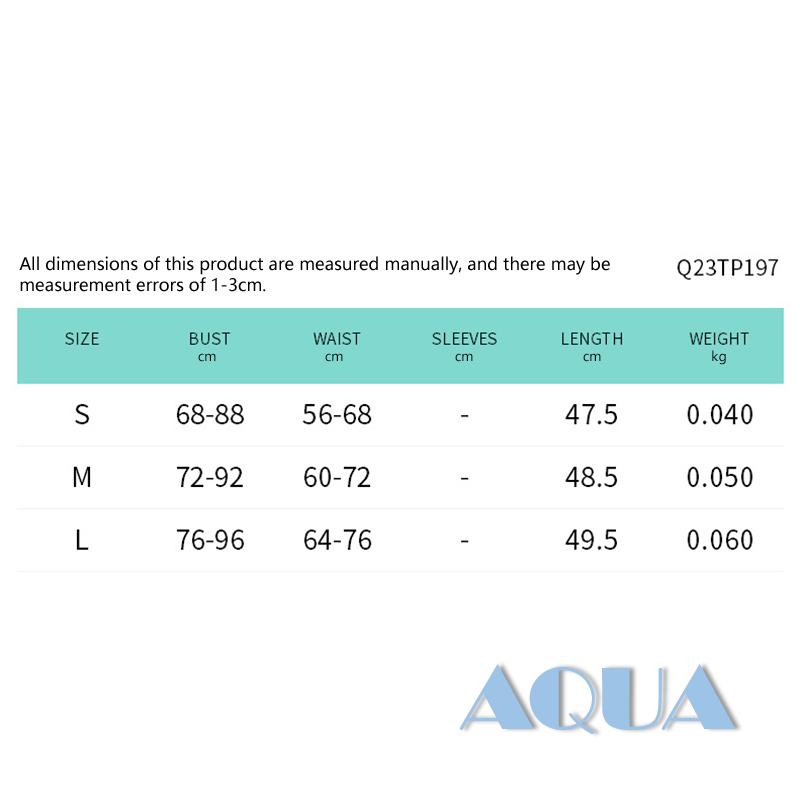 All dimensions of this product are measured manually, and there may be measurement errors of 1-3cm.

Q23TP197

| SIZE | BUST cm | WAIST cm | SLEEVES cm | LENGTH cm | WEIGHT kg |
|---|---|---|---|---|---|
| S | 68-88 | 56-68 | - | 47.5 | 0.040 |
| M | 72-92 | 60-72 | - | 48.5 | 0.050 |
| L | 76-96 | 64-76 | - | 49.5 | 0.060 |

AQUA